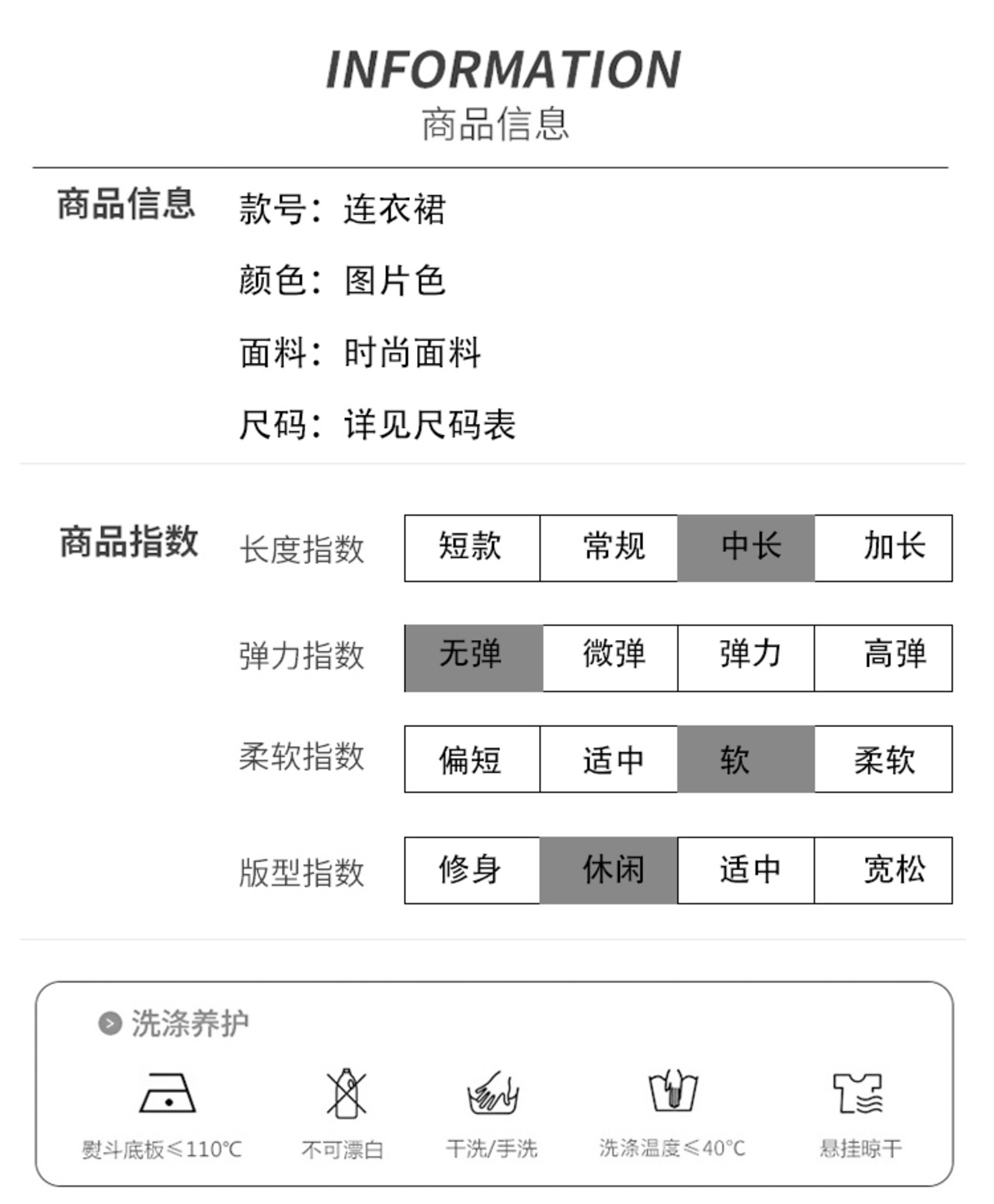 INFORMATION
商品信息

商品信息

款号：连衣裙

颜色：图片色

面料：时尚面料

尺码：详见尺码表

商品指数

| 长度指数 | 短款 | 常规 | 中长 | 加长 |
|---|---|---|---|---|
| 弹力指数 | 无弹 | 微弹 | 弹力 | 高弹 |
| 柔软指数 | 偏短 | 适中 | 软 | 柔软 |
| 版型指数 | 修身 | 休闲 | 适中 | 宽松 |

洗涤养护

熨斗底板≤110℃

不可漂白

干洗/手洗

洗涤温度≤40℃

悬挂晾干